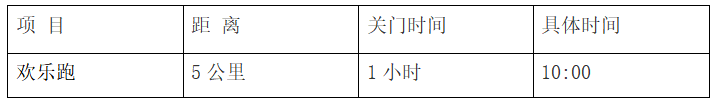 | 项 目 | 距 离 | 关门时间 | 具体时间 |
|---|---|---|---|
| 欢乐跑 | 5 公里 | 1 小时 | 10:00 |